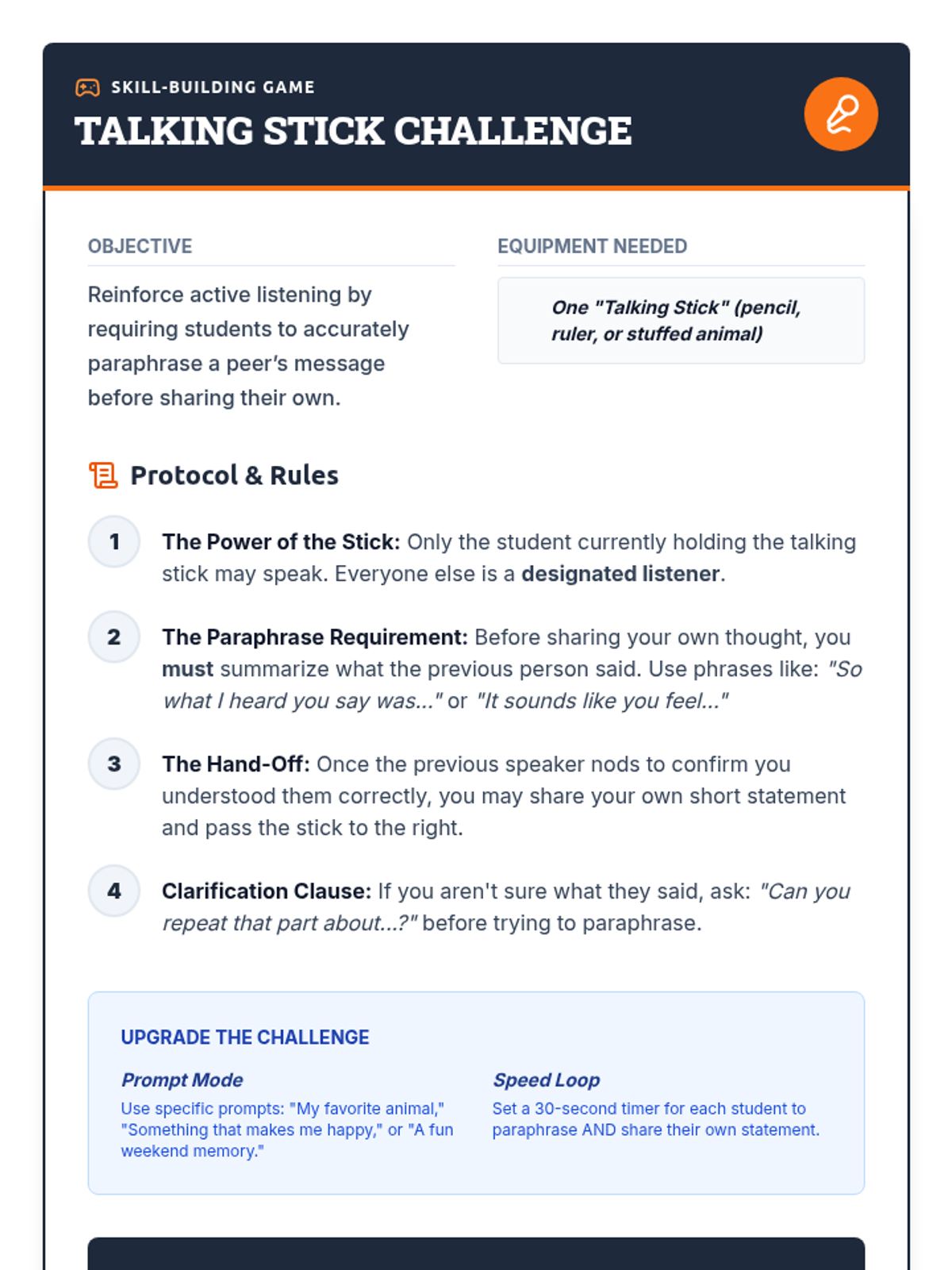 SKILL-BUILDING GAME
TALKING STICK CHALLENGE

OBJECTIVE

Reinforce active listening by requiring students to accurately paraphrase a peer's message before sharing their own.

EQUIPMENT NEEDED

One "Talking Stick" (pencil, ruler, or stuffed animal)

Protocol & Rules

1 The Power of the Stick: Only the student currently holding the talking stick may speak. Everyone else is a designated listener.

2 The Paraphrase Requirement: Before sharing your own thought, you must summarize what the previous person said. Use phrases like: "So what I heard you say was..." or "It sounds like you feel..."

3 The Hand-Off: Once the previous speaker nods to confirm you understood them correctly, you may share your own short statement and pass the stick to the right.

4 Clarification Clause: If you aren't sure what they said, ask: "Can you repeat that part about...?" before trying to paraphrase.

UPGRADE THE CHALLENGE

Prompt Mode
Use specific prompts: "My favorite animal," "Something that makes me happy," or "A fun weekend memory."

Speed Loop
Set a 30-second timer for each student to paraphrase AND share their own statement.